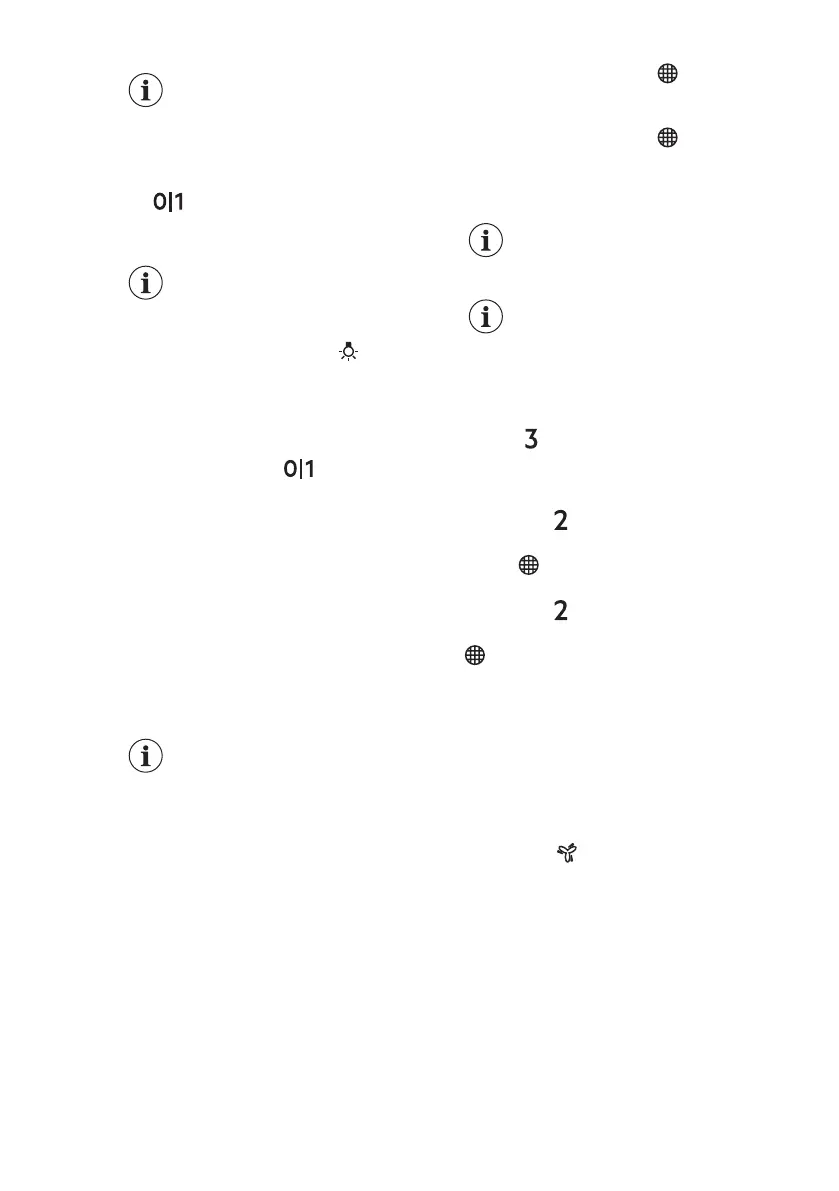 0|1

0|1

3

2

2